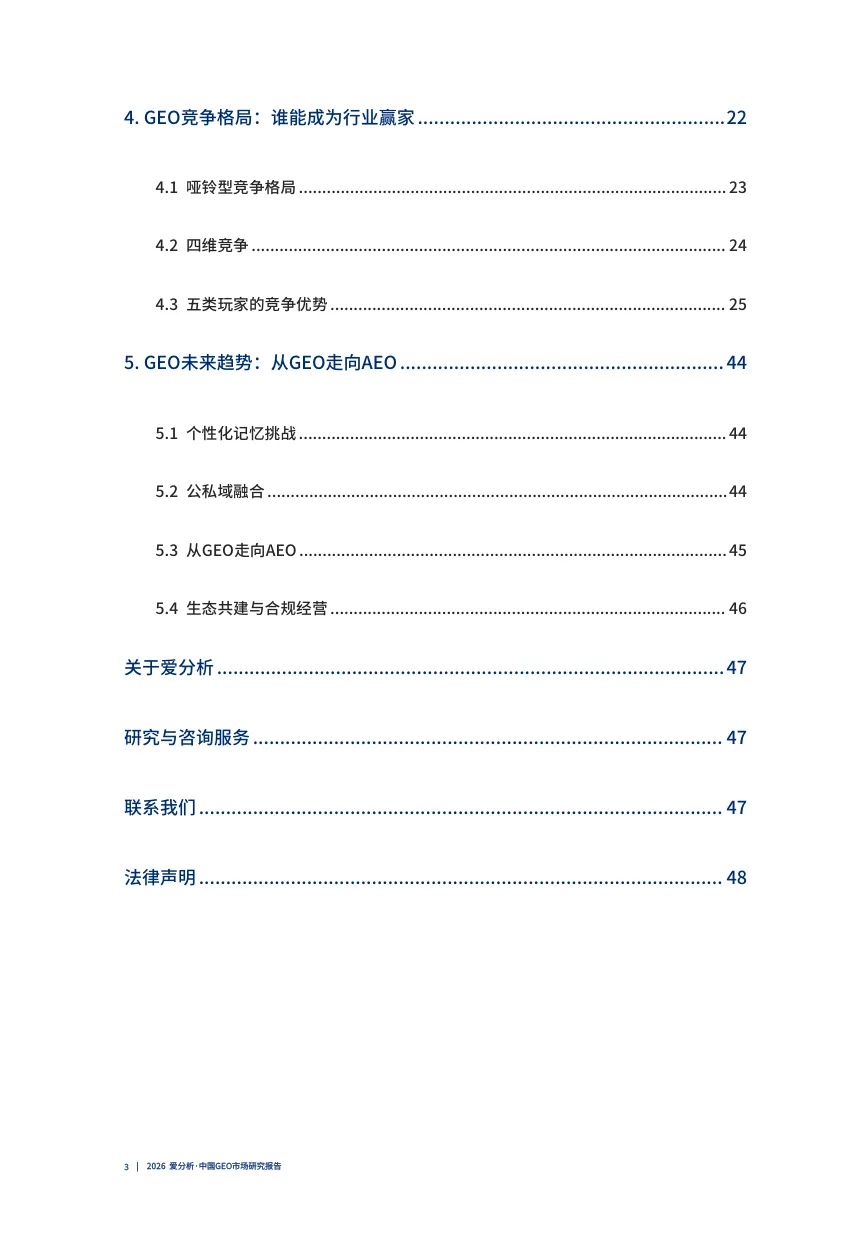 4. GEO竞争格局：谁能成为行业赢家 22

4.1 哑铃型竞争格局 23

4.2 四维竞争 24

4.3 五类玩家的竞争优势 25

5. GEO未来趋势：从GEO走向AEO 44

5.1 个性化记忆挑战 44

5.2 公私域融合 44

5.3 从GEO走向AEO 45

5.4 生态共建与合规经营 46

关于爱分析 47

研究与咨询服务 47

联系我们 47

法律声明 48

3 | 2026 爱分析·中国GEO市场研究报告